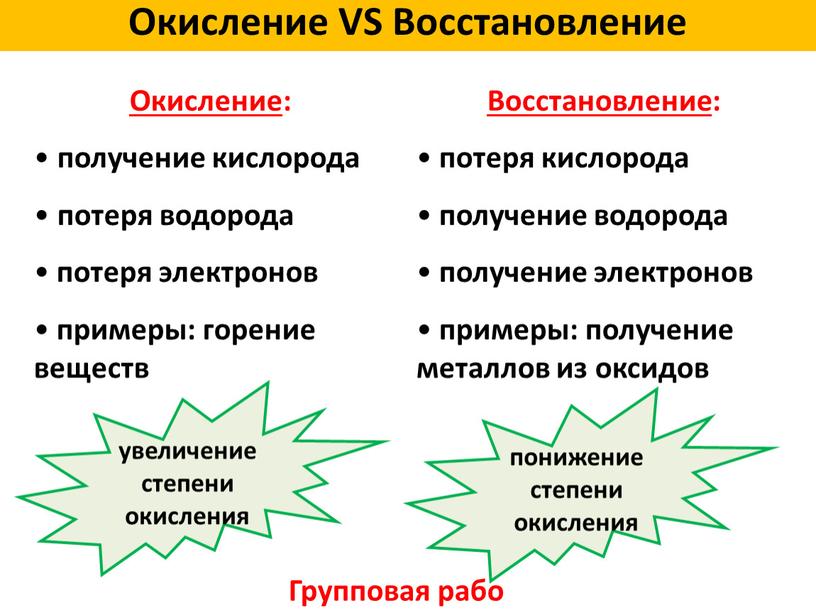 Окисление VS Восстановление

Окисление:

• получение кислорода

• потеря водорода

• потеря электронов

• примеры: горение веществ

увеличение степени окисления

Восстановление:

• потеря кислорода

• получение водорода

• получение электронов

• примеры: получение металлов из оксидов

понижение степени окисления

Групповая рабо